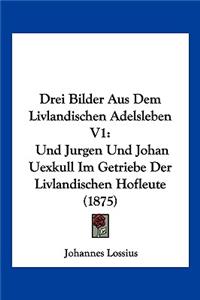 Drei Bilder Aus Dem Livlandischen Adelsleben V1:
Und Jurgen Und Johan Uexkull Im Getriebe Der Livlandischen Hofleute (1875)

Johannes Lossius